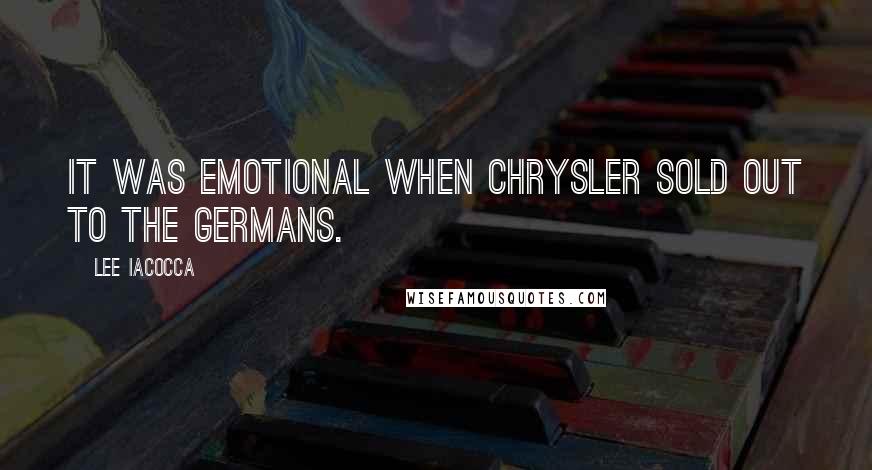 IT WAS EMOTIONAL WHEN CHRYSLER SOLD OUT TO THE GERMANS.

LEE IACOCCA

WISEFAMOUSQUOTES.COM